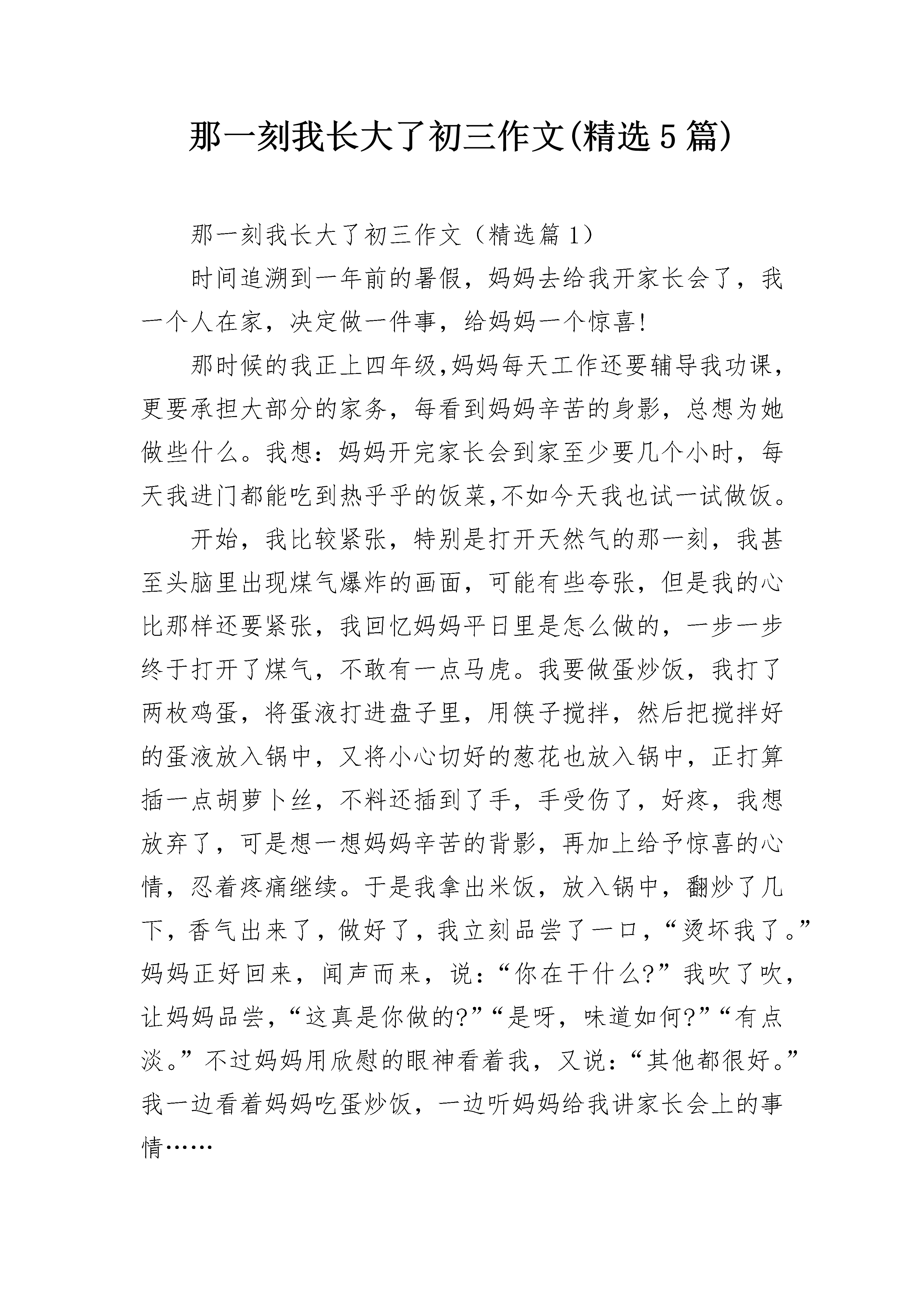 那一刻我长大了初三作文(精选5篇)

那一刻我长大了初三作文（精选篇1）

时间追溯到一年前的暑假，妈妈去给我开家长会了，我一个人在家，决定做一件事，给妈妈一个惊喜!

那时候的我正上四年级,妈妈每天工作还要辅导我功课,更要承担大部分的家务，每看到妈妈辛苦的身影，总想为她做些什么。我想：妈妈开完家长会到家至少要几个小时，每天我进门都能吃到热乎乎的饭菜,不如今天我也试一试做饭。

开始，我比较紧张，特别是打开天然气的那一刻，我甚至头脑里出现煤气爆炸的画面，可能有些夸张，但是我的心比那样还要紧张，我回忆妈妈平日里是怎么做的，一步一步终于打开了煤气，不敢有一点马虎。我要做蛋炒饭，我打了两枚鸡蛋，将蛋液打进盘子里，用筷子搅拌，然后把搅拌好的蛋液放入锅中，又将小心切好的葱花也放入锅中，正打算插一点胡萝卜丝，不料还插到了手，手受伤了，好疼，我想放弃了，可是想一想妈妈辛苦的背影，再加上给予惊喜的心情，忍着疼痛继续。于是我拿出米饭，放入锅中，翻炒了几下，香气出来了，做好了，我立刻品尝了一口，“烫坏我了。”妈妈正好回来，闻声而来，说：“你在干什么?”我吹了吹，让妈妈品尝，“这真是你做的?”“是呀，味道如何?”“有点淡。”不过妈妈用欣慰的眼神看着我，又说：“其他都很好。”我一边看着妈妈吃蛋炒饭，一边听妈妈给我讲家长会上的事情……